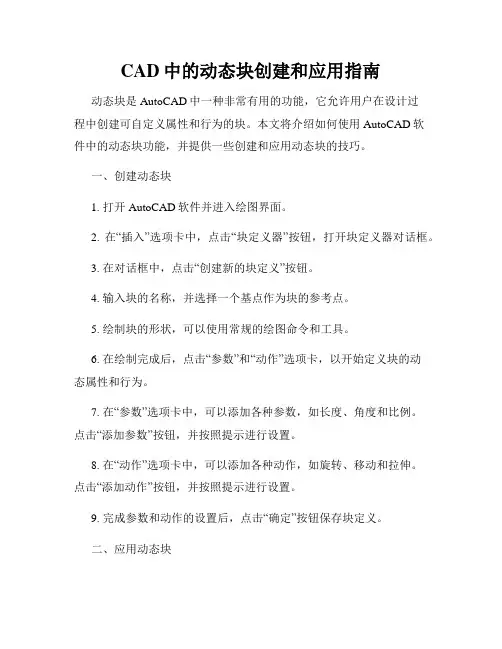 CAD 中的动态块创建和应用指南

动态块是 AutoCAD 中一种非常有用的功能，它允许用户在设计过程中创建可自定义属性和行为的块。本文将介绍如何使用 AutoCAD 软件中的动态块功能，并提供一些创建和应用动态块的技巧。

一、创建动态块

1. 打开 AutoCAD 软件并进入绘图界面。

2. 在“插入”选项卡中，点击“块定义器”按钮，打开块定义器对话框。

3. 在对话框中，点击“创建新的块定义”按钮。

4. 输入块的名称，并选择一个基点作为块的参考点。

5. 绘制块的形状，可以使用常规的绘图命令和工具。

6. 在绘制完成后，点击“参数”和“动作”选项卡，以开始定义块的动态属性和行为。

7. 在“参数”选项卡中，可以添加各种参数，如长度、角度和比例。点击“添加参数”按钮，并按照提示进行设置。

8. 在“动作”选项卡中，可以添加各种动作，如旋转、移动和拉伸。点击“添加动作”按钮，并按照提示进行设置。

9. 完成参数和动作的设置后，点击“确定”按钮保存块定义。

二、应用动态块